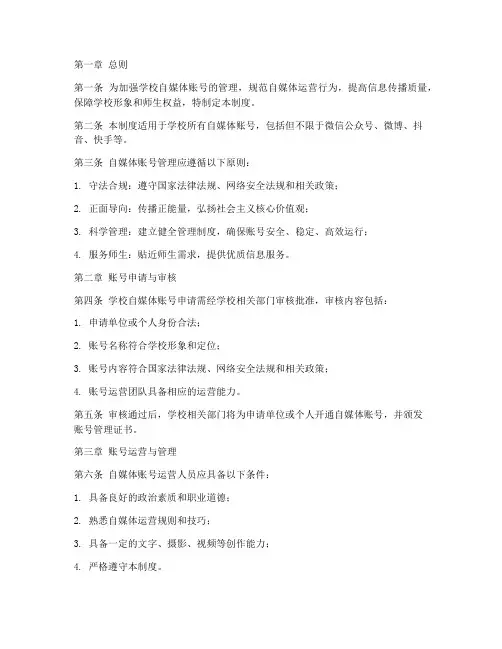 第一章 总则

第一条 为加强学校自媒体账号的管理，规范自媒体运营行为，提高信息传播质量，保障学校形象和师生权益，特制定本制度。

第二条 本制度适用于学校所有自媒体账号，包括但不限于微信公众号、微博、抖音、快手等。

第三条 自媒体账号管理应遵循以下原则：

1. 守法合规：遵守国家法律法规、网络安全法规和相关政策；

2. 正面导向：传播正能量，弘扬社会主义核心价值观；

3. 科学管理：建立健全管理制度，确保账号安全、稳定、高效运行；

4. 服务师生：贴近师生需求，提供优质信息服务。

第二章 账号申请与审核

第四条 学校自媒体账号申请需经学校相关部门审核批准，审核内容包括：

1. 申请单位或个人身份合法；

2. 账号名称符合学校形象和定位；

3. 账号内容符合国家法律法规、网络安全法规和相关政策；

4. 账号运营团队具备相应的运营能力。

第五条 审核通过后，学校相关部门将为申请单位或个人开通自媒体账号，并颁发账号管理证书。

第三章 账号运营与管理

第六条 自媒体账号运营人员应具备以下条件：

1. 具备良好的政治素质和职业道德；

2. 熟悉自媒体运营规则和技巧；

3. 具备一定的文字、摄影、视频等创作能力；

4. 严格遵守本制度。